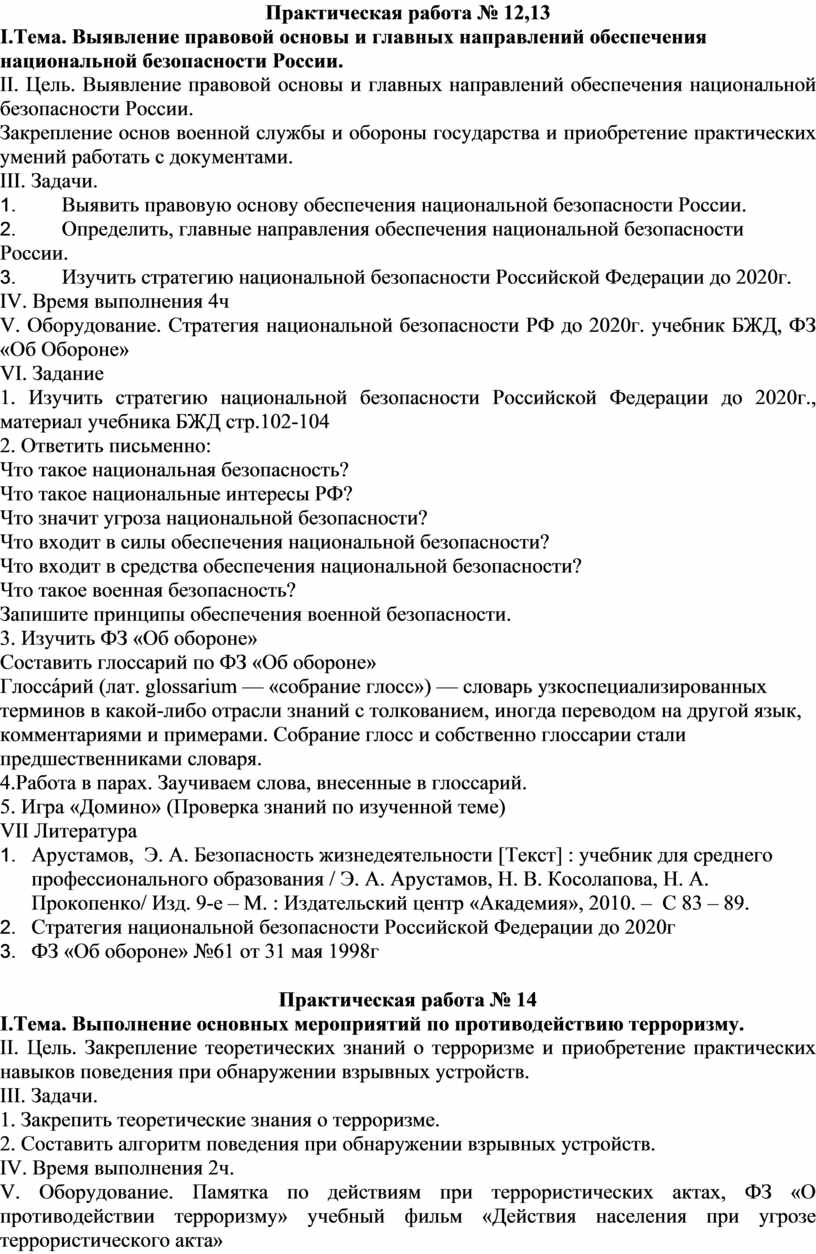 Практическая работа № 12,13
I.Тема. Выявление правовой основы и главных направлений обеспечения национальной безопасности России.
II. Цель. Выявление правовой основы и главных направлений обеспечения национальной безопасности России.
Закрепление основ военной службы и обороны государства и приобретение практических умений работать с документами.
III. Задачи.
1. Выявить правовую основу обеспечения национальной безопасности России.
2. Определить, главные направления обеспечения национальной безопасности России.
3. Изучить стратегию национальной безопасности Российской Федерации до 2020г.
IV. Время выполнения 4ч
V. Оборудование. Стратегия национальной безопасности РФ до 2020г. учебник БЖД, ФЗ «Об Обороне»
VI. Задание
1. Изучить стратегию национальной безопасности Российской Федерации до 2020г., материал учебника БЖД стр.102-104
2. Ответить письменно:
Что такое национальная безопасность?
Что такое национальные интересы РФ?
Что значит угроза национальной безопасности?
Что входит в силы обеспечения национальной безопасности?
Что входит в средства обеспечения национальной безопасности?
Что такое военная безопасность?
Запишите принципы обеспечения военной безопасности.
3. Изучить ФЗ «Об обороне»
Составить глоссарий по ФЗ «Об обороне»
Глосса́рий (лат. glossarium — «собрание глосс») — словарь узкоспециализированных терминов в какой-либо отрасли знаний с толкованием, иногда переводом на другой язык, комментариями и примерами. Собрание глосс и собственно глоссарии стали предшественниками словаря.
4.Работа в парах. Заучиваем слова, внесенные в глоссарий.
5. Игра «Домино» (Проверка знаний по изученной теме)
VII Литература
1. Арустамов, Э. А. Безопасность жизнедеятельности [Текст] : учебник для среднего профессионального образования / Э. А. Арустамов, Н. В. Косолапова, Н. А. Прокопенко/ Изд. 9-е – М. : Издательский центр «Академия», 2010. – С 83 – 89.
2. Стратегия национальной безопасности Российской Федерации до 2020г
3. ФЗ «Об обороне» №61 от 31 мая 1998г

Практическая работа № 14
I.Тема. Выполнение основных мероприятий по противодействию терроризму.
II. Цель. Закрепление теоретических знаний о терроризме и приобретение практических навыков поведения при обнаружении взрывных устройств.
III. Задачи.
1. Закрепить теоретические знания о терроризме.
2. Составить алгоритм поведения при обнаружении взрывных устройств.
IV. Время выполнения 2ч.
V. Оборудование. Памятка по действиям при террористических актах, ФЗ «О противодействии терроризму» учебный фильм «Действия населения при угрозе террористического акта»